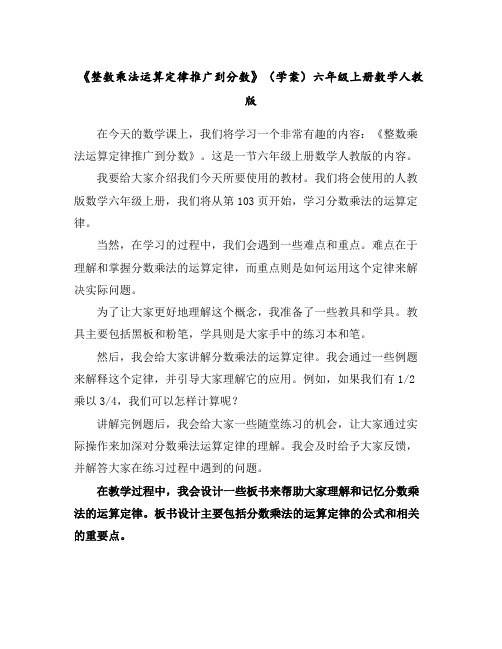 《整数乘法运算定律推广到分数》（学案）六年级上册数学人教版

在今天的数学课上，我们将学习一个非常有趣的内容：《整数乘法运算定律推广到分数》。这是一节六年级上册数学人教版的内容。

我要给大家介绍我们今天所要使用的教材。我们将会使用的人教版数学六年级上册，我们将从第 103 页开始，学习分数乘法的运算定律。

当然，在学习的过程中，我们会遇到一些难点和重点。难点在于理解和掌握分数乘法的运算定律，而重点则是如何运用这个定律来解决实际问题。

为了让大家更好地理解这个概念，我准备了一些教具和学具。教具主要包括黑板和粉笔，学具则是大家手中的练习本和笔。

然后，我会给大家讲解分数乘法的运算定律。我会通过一些例题来解释这个定律，并引导大家理解它的应用。例如，如果我们有 1/2 乘以 3/4，我们可以怎样计算呢？

讲解完例题后，我会给大家一些随堂练习的机会，让大家通过实际操作来加深对分数乘法运算定律的理解。我会及时给予大家反馈，并解答大家在练习过程中遇到的问题。

在教学过程中，我会设计一些板书来帮助大家理解和记忆分数乘法的运算定律。板书设计主要包括分数乘法的运算定律的公式和相关的重要点。